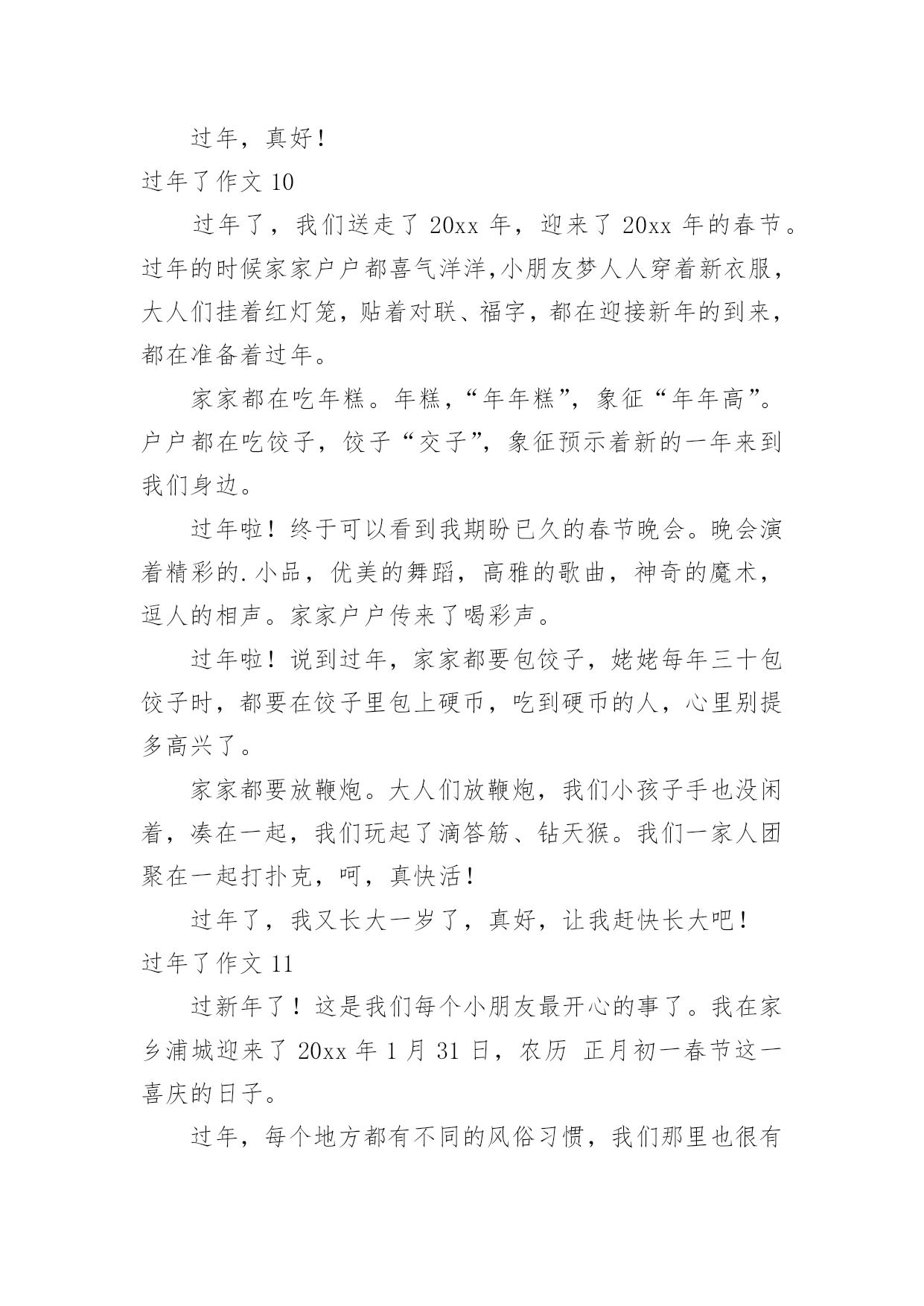 过年，真好！

过年了作文 10

过年了，我们送走了 20xx 年，迎来了 20xx 年的春节。过年的时候家家户户都喜气洋洋,小朋友梦人人穿着新衣服，大人们挂着红灯笼，贴着对联、福字，都在迎接新年的到来，都在准备着过年。

家家都在吃年糕。年糕，“年年糕”，象征“年年高”。户户都在吃饺子，饺子“交子”，象征预示着新的一年来到我们身边。

过年啦！终于可以看到我期盼已久的春节晚会。晚会演着精彩的.小品，优美的舞蹈，高雅的歌曲，神奇的魔术，逗人的相声。家家户户传来了喝彩声。

过年啦！说到过年，家家都要包饺子，姥姥每年三十包饺子时，都要在饺子里包上硬币，吃到硬币的人，心里别提多高兴了。

家家都要放鞭炮。大人们放鞭炮，我们小孩子手也没闲着，凑在一起，我们玩起了滴答筋、钻天猴。我们一家人团聚在一起打扑克，呵，真快活！

过年了，我又长大一岁了，真好，让我赶快长大吧！

过年了作文 11

过新年了！这是我们每个小朋友最开心的事了。我在家乡浦城迎来了 20xx 年 1 月 31 日，农历 正月初一春节这一喜庆的日子。

过年，每个地方都有不同的风俗习惯，我们那里也很有